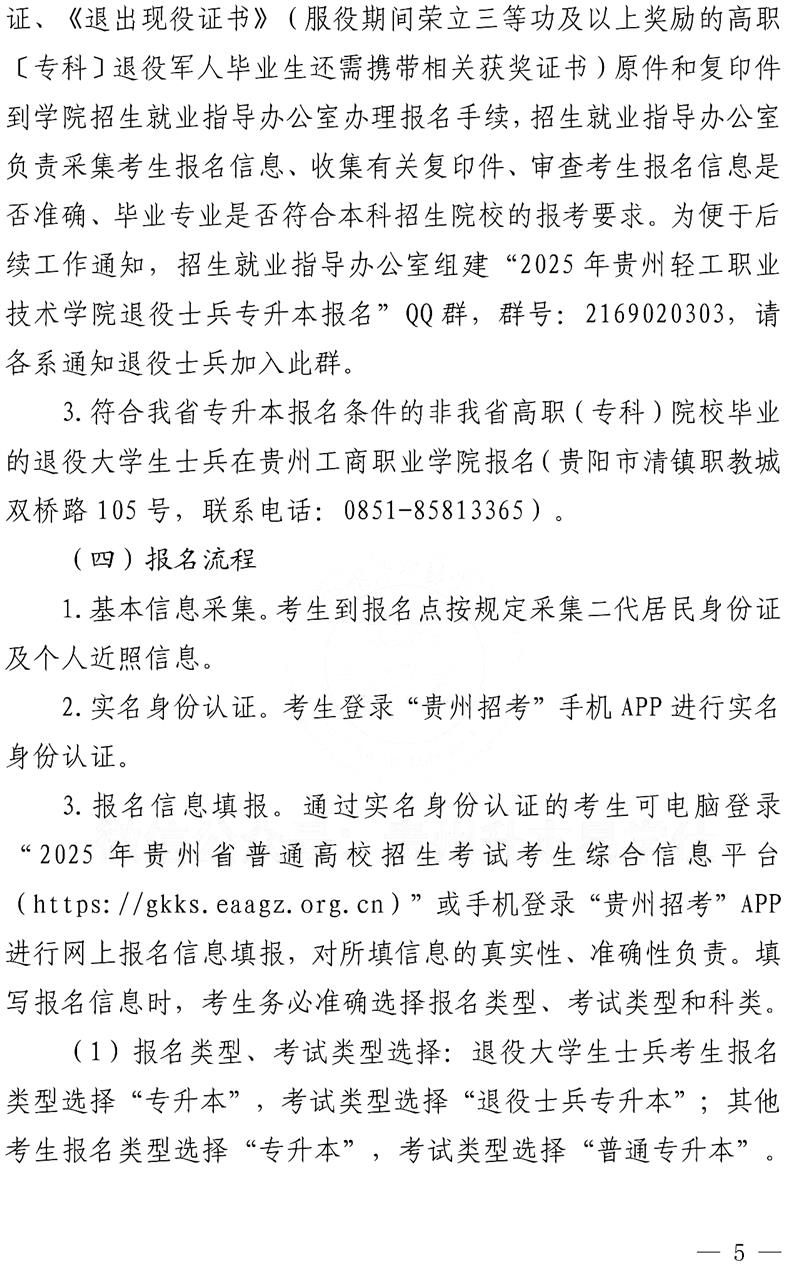 证、《退出现役证书》（服役期间荣立三等功及以上奖励的高职〔专科〕退役军人毕业生还需携带相关获奖证书）原件和复印件到学院招生就业指导办公室办理报名手续，招生就业指导办公室负责采集考生报名信息、收集有关复印件、审查考生报名信息是否准确、毕业专业是否符合本科招生院校的报考要求。为便于后续工作通知，招生就业指导办公室组建“2025年贵州轻工职业技术学院退役士兵专升本报名”QQ群，群号：2169020303，请各系通知退役士兵加入此群。

3.符合我省专升本报名条件的非我省高职（专科）院校毕业的退役大学生士兵在贵州工商职业学院报名（贵阳市清镇职教城双桥路105号，联系电话：0851-85813365）。

（四）报名流程

1.基本信息采集。考生到报名点按规定采集二代居民身份证及个人近照信息。

2.实名身份认证。考生登录“贵州招考”手机APP进行实名身份认证。

3.报名信息填报。通过实名身份认证的考生可电脑登录“2025年贵州省普通高校招生考试考生综合信息平台（https://gkks.eaagz.org.cn）”或手机登录“贵州招考”APP进行网上报名信息填报，对所填信息的真实性、准确性负责。填写报名信息时，考生务必准确选择报名类型、考试类型和科类。

（1）报名类型、考试类型选择：退役大学生士兵考生报名类型选择“专升本”，考试类型选择“退役士兵专升本”；其他考生报名类型选择“专升本”，考试类型选择“普通专升本”。

— 5 —